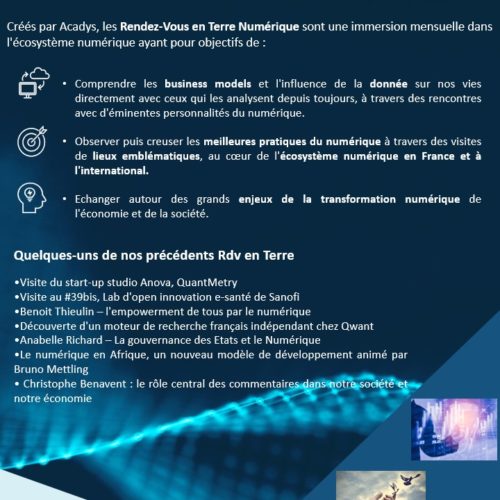 Créés par Acadys, les Rendez-Vous en Terre Numérique sont une immersion mensuelle dans l'écosystème numérique ayant pour objectifs de :

• Comprendre les business models et l'influence de la donnée sur nos vies directement avec ceux qui les analysent depuis toujours, à travers des rencontres avec d'éminentes personnalités du numérique.

• Observer puis creuser les meilleures pratiques du numérique à travers des visites de lieux emblématiques, au cœur de l'écosystème numérique en France et à l'international.

• Echanger autour des grands enjeux de la transformation numérique de l'économie et de la société.

Quelques-uns de nos précédents Rdv en Terre

•Visite du start-up studio Anova, QuantMetry
•Visite au #39bis, Lab d'open innovation e-santé de Sanofi
•Benoit Thieulin – l'empowerment de tous par le numérique
•Découverte d'un moteur de recherche français indépendant chez Qwant
•Anabelle Richard – La gouvernance des Etats et le Numérique
•Le numérique en Afrique, un nouveau modèle de développement animé par Bruno Mettling
• Christophe Benavent : le rôle central des commentaires dans notre société et notre économie